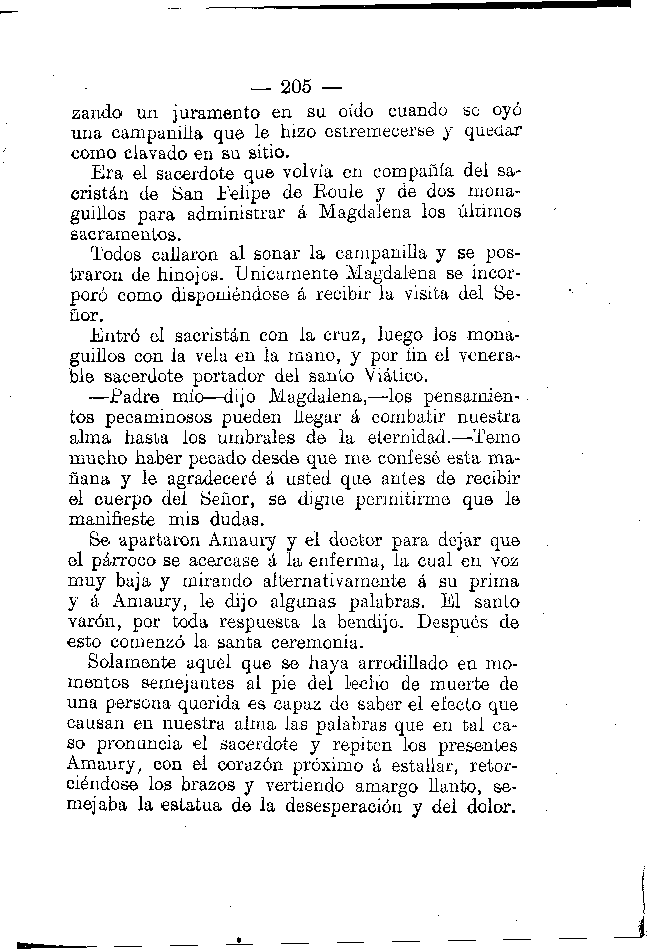 — 205 —

zando un juramento en su oído cuando se oyó una campanilla que le hizo estremecerse y quedar como clavado en su sitio.

Era el sacerdote que volvía en compañía del sacristán de San Felipe de Roule y de dos monaguillos para administrar á Magdalena los últimos sacramentos.

Todos callaron al sonar la campanilla y se postraron de hinojos. Unicamente Magdalena se incorporó como disponiéndose á recibir la visita del Señor.

Entró el sacristán con la cruz, luego los monaguillos con la vela en la mano, y por fin el venerable sacerdote portador del santo Viático.

—Padre mío—dijo Magdalena,—los pensamientos pecaminosos pueden llegar á combatir nuestra alma hasta los umbrales de la eternidad.—Temo mucho haber pecado desde que me confesé esta mañana y le agradeceré á usted que antes de recibir el cuerpo del Señor, se digne permitirme que le manifieste mis dudas.

Se apartaron Amaury y el doctor para dejar que el párroco se acercase á la enferma, la cual en voz muy baja y mirando alternativamente á su prima y á Amaury, le dijo algunas palabras. El santo varón, por toda respuesta la bendijo. Después de esto comenzó la santa ceremonia.

Solamente aquel que se haya arrodillado en momentos semejantes al pie del lecho de muerte de una persona querida es capaz de saber el efecto que causan en nuestra alma las palabras que en tal caso pronuncia el sacerdote y repiten los presentes Amaury, con el corazón próximo á estallar, retorciéndose los brazos y vertiendo amargo llanto, semejaba la estatua de la desesperación y del dolor.